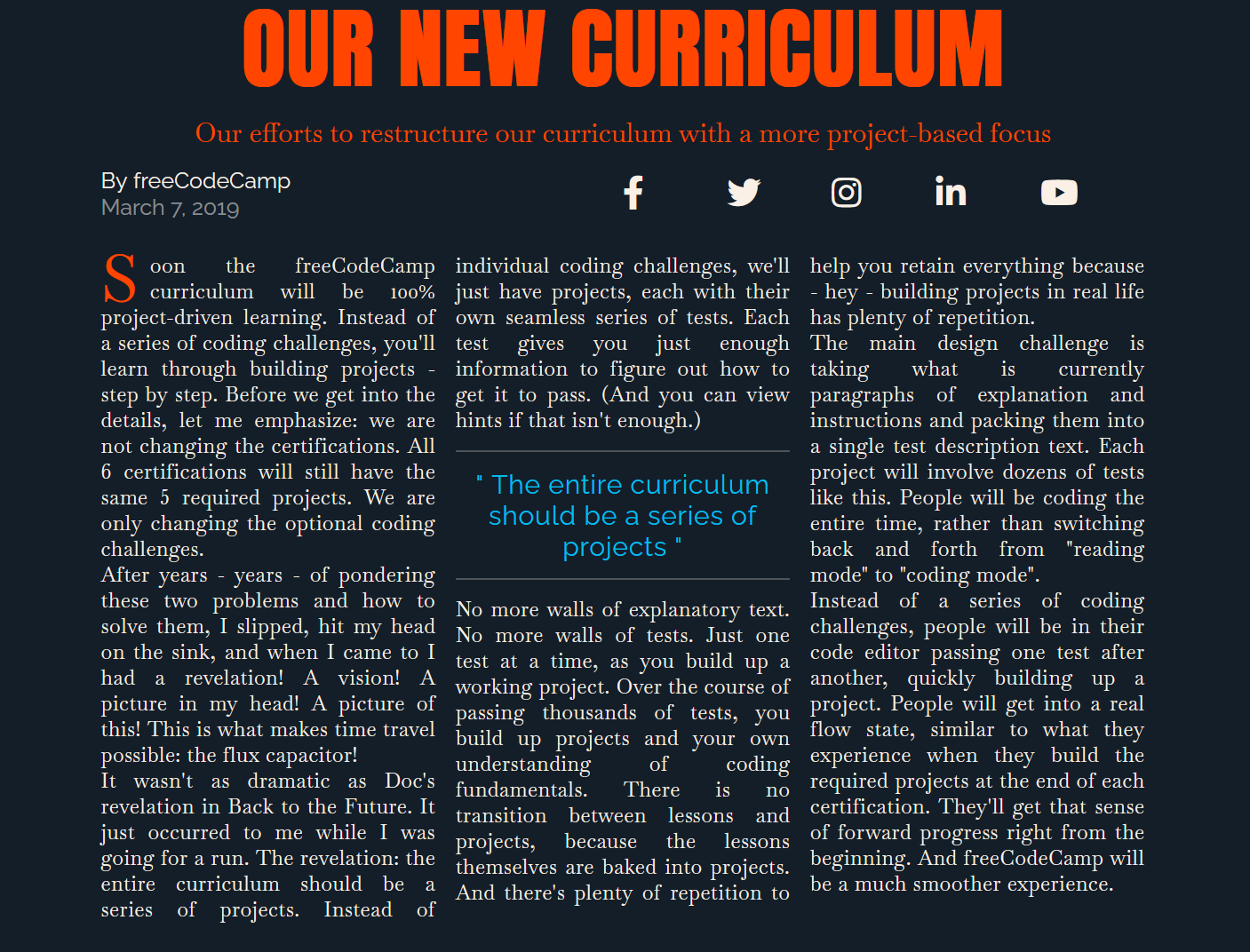 OUR NEW CURRICULUM

Our efforts to restructure our curriculum with a more project-based focus

By freeCodeCamp
March 7, 2019

Soon the freeCodeCamp curriculum will be 100% project-driven learning. Instead of a series of coding challenges, you'll learn through building projects - step by step. Before we get into the details, let me emphasize: we are not changing the certifications. All 6 certifications will still have the same 5 required projects. We are only changing the optional coding challenges.
After years - years - of pondering these two problems and how to solve them, I slipped, hit my head on the sink, and when I came to I had a revelation! A vision! A picture in my head! A picture of this! This is what makes time travel possible: the flux capacitor!
It wasn't as dramatic as Doc's revelation in Back to the Future. It just occurred to me while I was going for a run. The revelation: the entire curriculum should be a series of projects. Instead of individual coding challenges, we'll just have projects, each with their own seamless series of tests. Each test gives you just enough information to figure out how to get it to pass. (And you can view hints if that isn't enough.)

" The entire curriculum should be a series of projects "

No more walls of explanatory text. No more walls of tests. Just one test at a time, as you build up a working project. Over the course of passing thousands of tests, you build up projects and your own understanding of coding fundamentals. There is no transition between lessons and projects, because the lessons themselves are baked into projects. And there's plenty of repetition to help you retain everything because - hey - building projects in real life has plenty of repetition.
The main design challenge is taking what is currently paragraphs of explanation and instructions and packing them into a single test description text. Each project will involve dozens of tests like this. People will be coding the entire time, rather than switching back and forth from "reading mode" to "coding mode".
Instead of a series of coding challenges, people will be in their code editor passing one test after another, quickly building up a project. People will get into a real flow state, similar to what they experience when they build the required projects at the end of each certification. They'll get that sense of forward progress right from the beginning. And freeCodeCamp will be a much smoother experience.